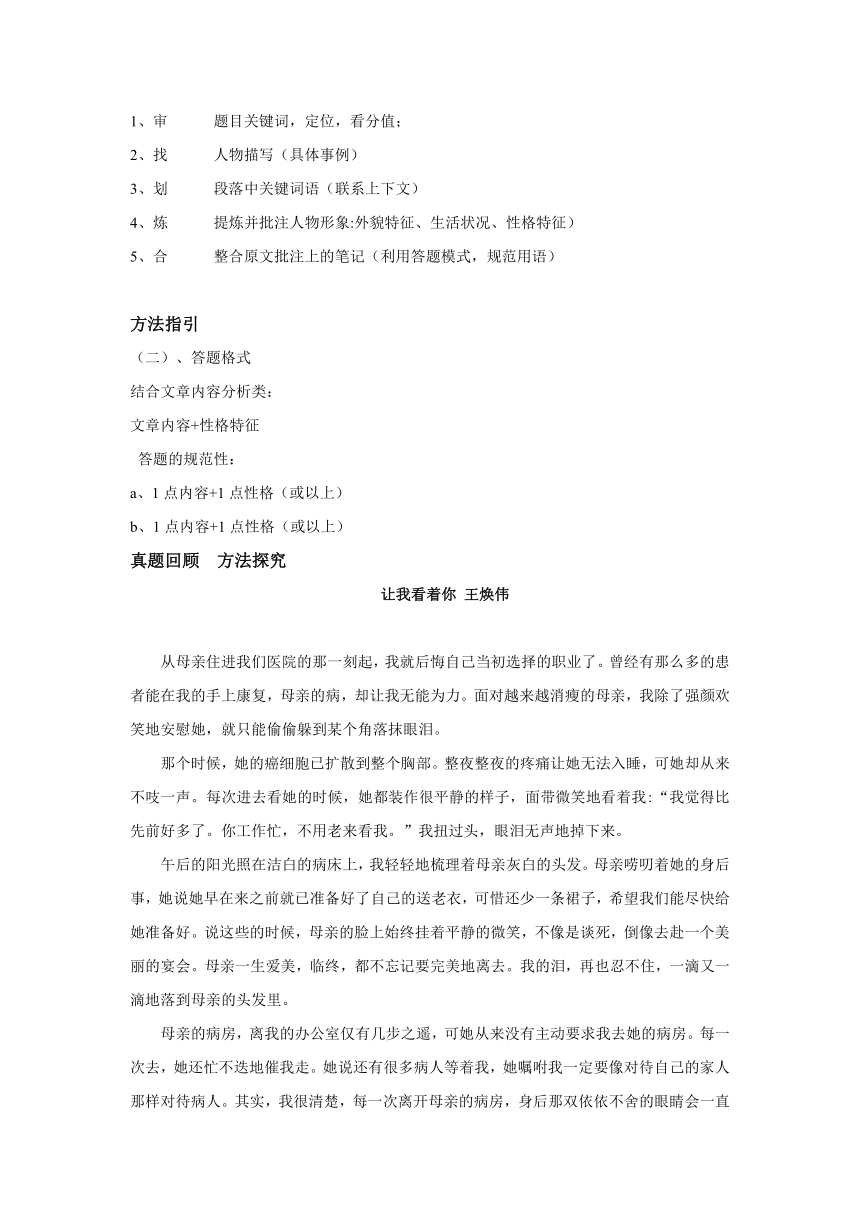 1、审　　题目关键词，定位，看分值；
2、找　　人物描写（具体事例）
3、划　　段落中关键词语（联系上下文）
4、炼　　提炼并批注人物形象:外貌特征、生活状况、性格特征）
5、合　　整合原文批注上的笔记（利用答题模式，规范用语）

方法指引
（二）、答题格式
结合文章内容分析类：
文章内容+性格特征
答题的规范性：
a、1 点内容+1 点性格（或以上）
b、1 点内容+1 点性格（或以上）
真题回顾　方法探究

让我看着你 王焕伟

从母亲住进我们医院的那一刻起，我就后悔自己当初选择的职业了。曾经有那么多的患者能在我的手上康复，母亲的病，却让我无能为力。面对越来越消瘦的母亲，我除了强颜欢笑地安慰她，就只能偷偷躲到某个角落抹眼泪。

那个时候，她的癌细胞已扩散到整个胸部。整夜整夜的疼痛让她无法入睡，可她却从来不吱一声。每次进去看她的时候，她都装作很平静的样子，面带微笑地看着我:“我觉得比先前好多了。你工作忙，不用老来看我。”我扭过头，眼泪无声地掉下来。

午后的阳光照在洁白的病床上，我轻轻地梳理着母亲灰白的头发。母亲唠叨着她的身后事，她说她早在来之前就已准备好了自己的送老衣，可惜还少一条裙子，希望我们能尽快给她准备好。说这些的时候，母亲的脸上始终挂着平静的微笑，不像是谈死，倒像去赴一个美丽的宴会。母亲一生爱美，临终，都不忘记要完美地离去。我的泪，再也忍不住，一滴又一滴地落到母亲的头发里。

母亲的病房，离我的办公室仅有几步之遥，可她从来没有主动要求我去她的病房。每一次去，她还忙不迭地催我走。她说还有很多病人等着我，她嘱咐我一定要像对待自己的家人那样对待病人。其实，我很清楚，每一次离开母亲的病房，身后那双依依不舍的眼睛会一直